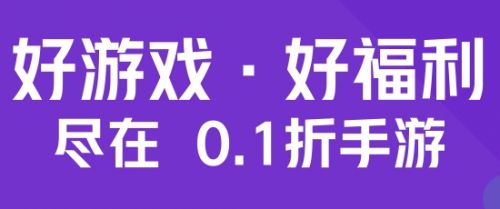 好游戏 · 好福利
尽在 0.1折手游